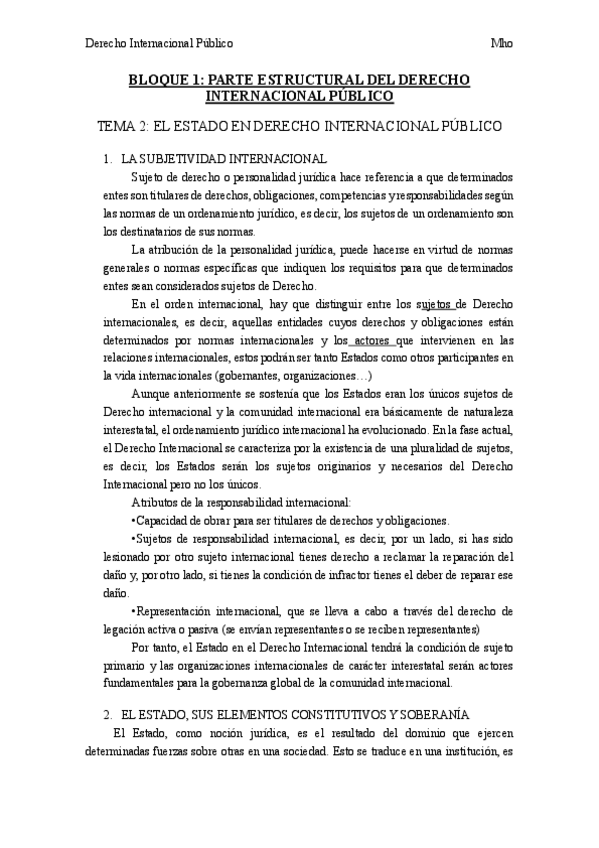 Derecho Internacional Público Mho

BLOQUE 1: PARTE ESTRUCTURAL DEL DERECHO INTERNACIONAL PÚBLICO

TEMA 2: EL ESTADO EN DERECHO INTERNACIONAL PÚBLICO

1. LA SUBJETIVIDAD INTERNACIONAL

Sujeto de derecho o personalidad jurídica hace referencia a que determinados entes son titulares de derechos, obligaciones, competencias y responsabilidades según las normas de un ordenamiento jurídico, es decir, los sujetos de un ordenamiento son los destinatarios de sus normas.

La atribución de la personalidad jurídica, puede hacerse en virtud de normas generales o normas específicas que indiquen los requisitos para que determinados entes sean considerados sujetos de Derecho.

En el orden internacional, hay que distinguir entre los sujetos de Derecho internacionales, es decir, aquellas entidades cuyos derechos y obligaciones están determinados por normas internacionales y los actores que intervienen en las relaciones internacionales, estos podrán ser tanto Estados como otros participantes en la vida internacionales (gobernantes, organizaciones…)

Aunque anteriormente se sostenía que los Estados eran los únicos sujetos de Derecho internacional y la comunidad internacional era básicamente de naturaleza interestatal, el ordenamiento jurídico internacional ha evolucionado. En la fase actual, el Derecho Internacional se caracteriza por la existencia de una pluralidad de sujetos, es decir, los Estados serán los sujetos originarios y necesarios del Derecho Internacional pero no los únicos.

Atributos de la responsabilidad internacional:

•Capacidad de obrar para ser titulares de derechos y obligaciones.

•Sujetos de responsabilidad internacional, es decir, por un lado, si has sido lesionado por otro sujeto internacional tienes derecho a reclamar la reparación del daño y, por otro lado, si tienes la condición de infractor tienes el deber de reparar ese daño.

•Representación internacional, que se lleva a cabo a través del derecho de legación activa o pasiva (se envían representantes o se reciben representantes)

Por tanto, el Estado en el Derecho Internacional tendrá la condición de sujeto primario y las organizaciones internacionales de carácter interestatal serán actores fundamentales para la gobernanza global de la comunidad internacional.

2. EL ESTADO, SUS ELEMENTOS CONSTITUTIVOS Y SOBERANÍA

El Estado, como noción jurídica, es el resultado del dominio que ejercen determinadas fuerzas sobre otras en una sociedad. Esto se traduce en una institución, es